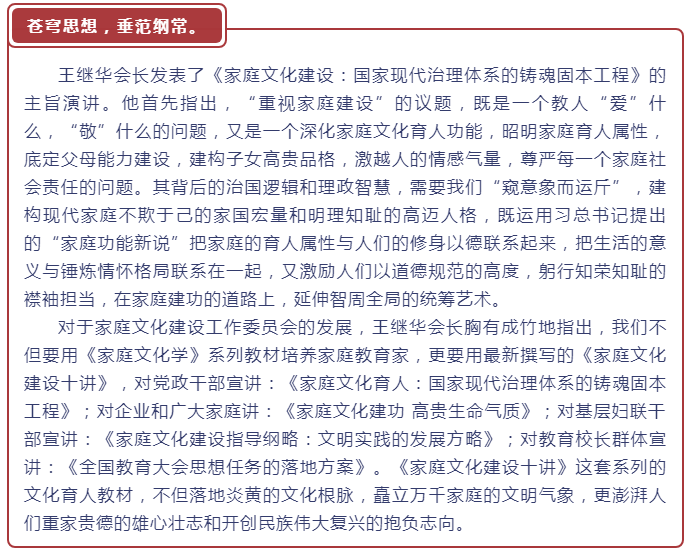 苍穹思想，垂范纲常。

王继华会长发表了《家庭文化建设：国家现代治理体系的铸魂固本工程》的主旨演讲。他首先指出，“重视家庭建设”的议题，既是一个教人“爱”什么，“敬”什么的问题，又是一个深化家庭文化育人功能，昭明家庭育人属性，底定父母能力建设，建构子女高贵品格，激越人的情感气量，尊严每一个家庭社会责任的问题。其背后的治国逻辑和理政智慧，需要我们“窥意象而运斤”，建构现代家庭不欺于己的家国宏量和明理知耻的高迈人格，既运用习总书记提出的“家庭功能新说”把家庭的育人属性与人们的修身以德联系起来，把生活的意义与锤炼情怀格局联系在一起，又激励人们以道德规范的高度，躬行知荣知耻的襟袖担当，在家庭建功的道路上，延伸智周全局的统筹艺术。

对于家庭文化建设工作委员会的发展，王继华会长胸有成竹地指出，我们不但要用《家庭文化学》系列教材培养家庭教育家，更要用最新撰写的《家庭文化建设十讲》，对党政干部宣讲：《家庭文化育人：国家现代治理体系的铸魂固本工程》；对企业和广大家庭讲：《家庭文化建功 高贵生命气质》；对基层妇联干部宣讲：《家庭文化建设指导纲略：文明实践的发展方略》；对教育校长群体宣讲：《全国教育大会思想任务的落地方案》。《家庭文化建设十讲》这套系列的文化育人教材，不但落地炎黄的文化根脉，矗立万千家庭的文明气象，更澎湃人们重家贵德的雄心壮志和开创民族伟大复兴的抱负志向。